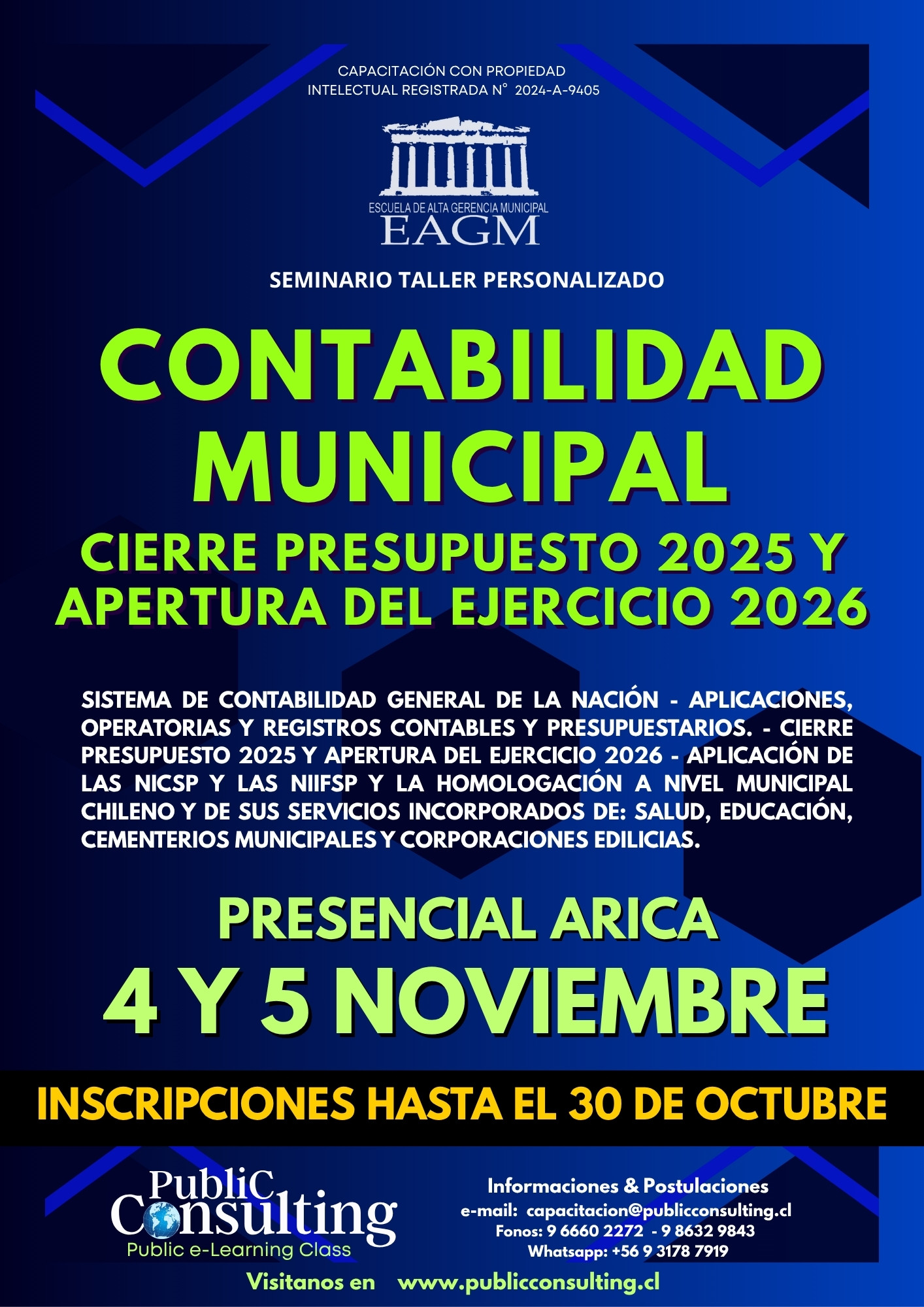 CAPACITACIÓN CON PROPIEDAD INTELECTUAL REGISTRADA N° 2024-A-9405

ESCUELA DE ALTA GERENCIA MUNICIPAL
EAGM

SEMINARIO TALLER PERSONALIZADO

CONTABILIDAD MUNICIPAL

CIERRE PRESUPUESTO 2025 Y APERTURA DEL EJERCICIO 2026

SISTEMA DE CONTABILIDAD GENERAL DE LA NACIÓN - APLICACIONES, OPERATORIAS Y REGISTROS CONTABLES Y PRESUPUESTARIOS. - CIERRE PRESUPUESTO 2025 Y APERTURA DEL EJERCICIO 2026 - APLICACIÓN DE LAS NICSP Y LAS NIIFSP Y LA HOMOLOGACIÓN A NIVEL MUNICIPAL CHILENO Y DE SUS SERVICIOS INCORPORADOS DE: SALUD, EDUCACIÓN, CEMENTERIOS MUNICIPALES Y CORPORACIONES EDILICIAS.

PRESENCIAL ARICA

4 Y 5 NOVIEMBRE

INSCRIPCIONES HASTA EL 30 DE OCTUBRE

PubliC Consulting
Public e-Learning Class

Informaciones & Postulaciones
e-mail: capacitacion@publicconsulting.cl
Fonos: 9 6660 2272 - 9 8632 9843
Whatsapp: +56 9 3178 7919

Visitanos en www.publicconsulting.cl